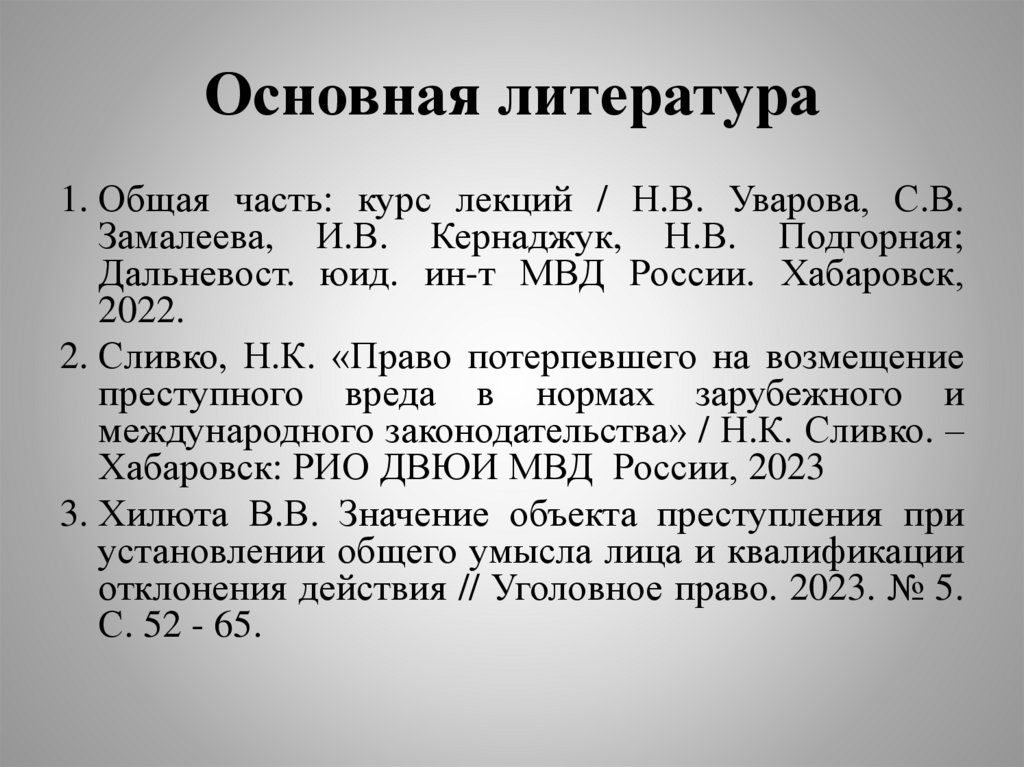 Основная литература

1. Общая часть: курс лекций / Н.В. Уварова, С.В. Замалеева, И.В. Кернаджук, Н.В. Подгорная; Дальневост. юид. ин-т МВД России. Хабаровск, 2022.

2. Сливко, Н.К. «Право потерпевшего на возмещение преступного вреда в нормах зарубежного и международного законодательства» / Н.К. Сливко. – Хабаровск: РИО ДВЮИ МВД России, 2023

3. Хилюта В.В. Значение объекта преступления при установлении общего умысла лица и квалификации отклонения действия // Уголовное право. 2023. № 5. С. 52 - 65.